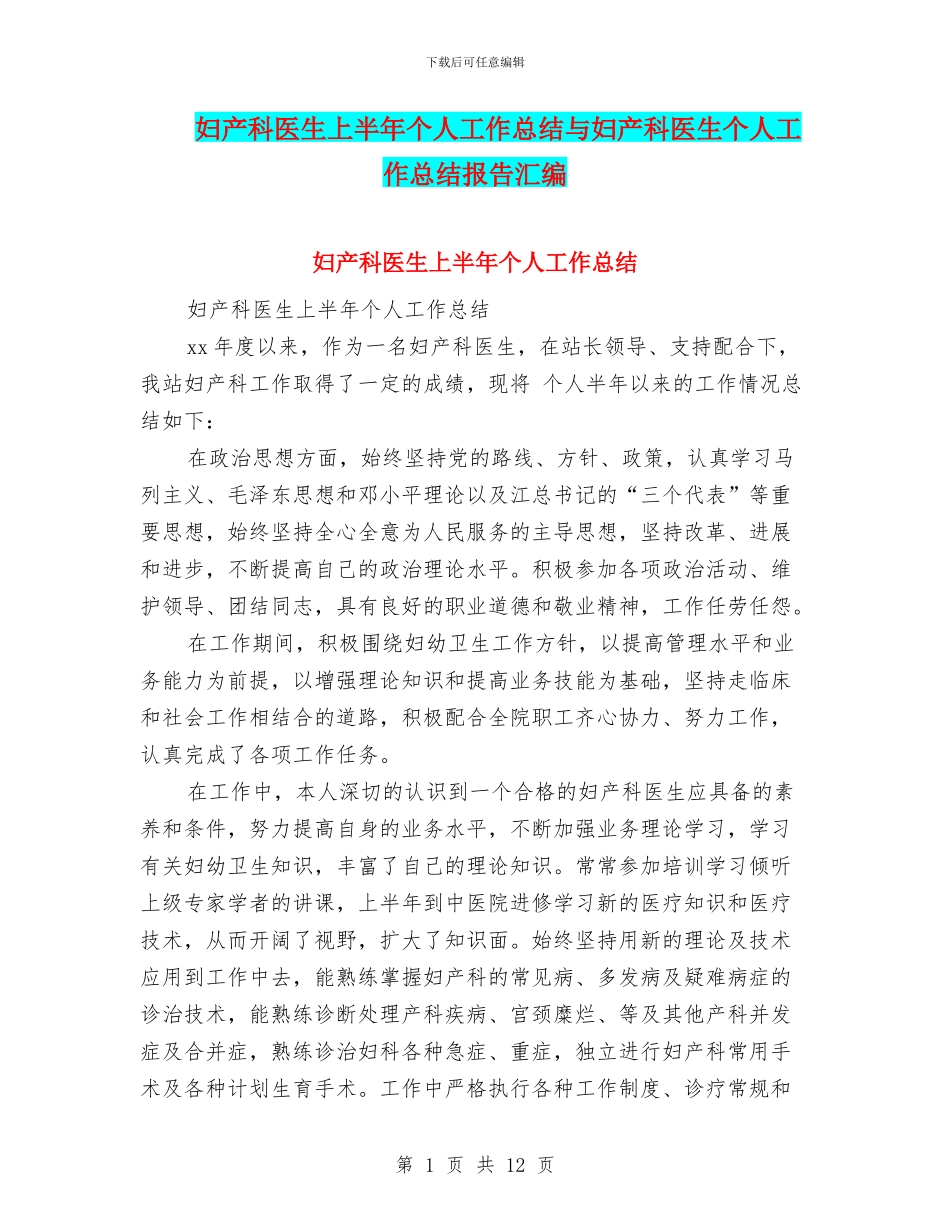 下载后可任意编辑

妇产科医生上半年个人工作总结与妇产科医生个人工作总结报告汇编

妇产科医生上半年个人工作总结

妇产科医生上半年个人工作总结

xx 年度以来，作为一名妇产科医生，在站长领导、支持配合下，我站妇产科工作取得了一定的成绩，现将 个人半年以来的工作情况总结如下：

在政治思想方面，始终坚持党的路线、方针、政策，认真学习马列主义、毛泽东思想和邓小平理论以及江总书记的“三个代表”等重要思想，始终坚持全心全意为人民服务的主导思想，坚持改革、进展和进步，不断提高自己的政治理论水平。积极参加各项政治活动、维护领导、团结同志，具有良好的职业道德和敬业精神，工作任劳任怨。

在工作期间，积极围绕妇幼卫生工作方针，以提高管理水平和业务能力为前提，以增强理论知识和提高业务技能为基础，坚持走临床和社会工作相结合的道路，积极配合全院职工齐心协力、努力工作，认真完成了各项工作任务。

在工作中，本人深切的认识到一个合格的妇产科医生应具备的素养和条件，努力提高自身的业务水平，不断加强业务理论学习，学习有关妇幼卫生知识，丰富了自己的理论知识。常常参加培训学习倾听上级专家学者的讲课，上半年到中医院进修学习新的医疗知识和医疗技术，从而开阔了视野，扩大了知识面。始终坚持用新的理论及技术应用到工作中去，能熟练掌握妇产科的常见病、多发病及疑难病症的诊治技术，能熟练诊断处理产科疾病、宫颈糜烂、等及其他产科并发症及合并症，熟练诊治妇科各种急症、重症，独立进行妇产科常用手术及各种计划生育手术。工作中严格执行各种工作制度、诊疗常规和

第 1 页 共 12 页